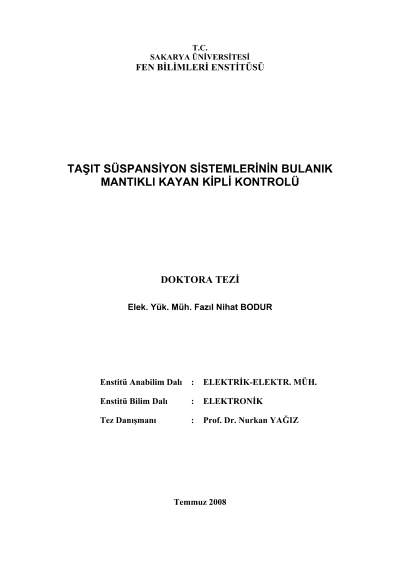 T.C.
SAKARYA ÜNİVERSİTESİ
FEN BİLİMLERİ ENSTİTÜSÜ

TAŞIT SÜSPANSİYON SİSTEMLERİNİN BULANIK MANTIKLI KAYAN KİPLİ KONTROLÜ

DOKTORA TEZİ

Elek. Yük. Müh. Fazıl Nihat BODUR

Enstitü Anabilim Dalı : ELEKTRİK-ELEKTR. MÜH.

Enstitü Bilim Dalı : ELEKTRONİK

Tez Danışmanı : Prof. Dr. Nurkan YAĞIZ

Temmuz 2008